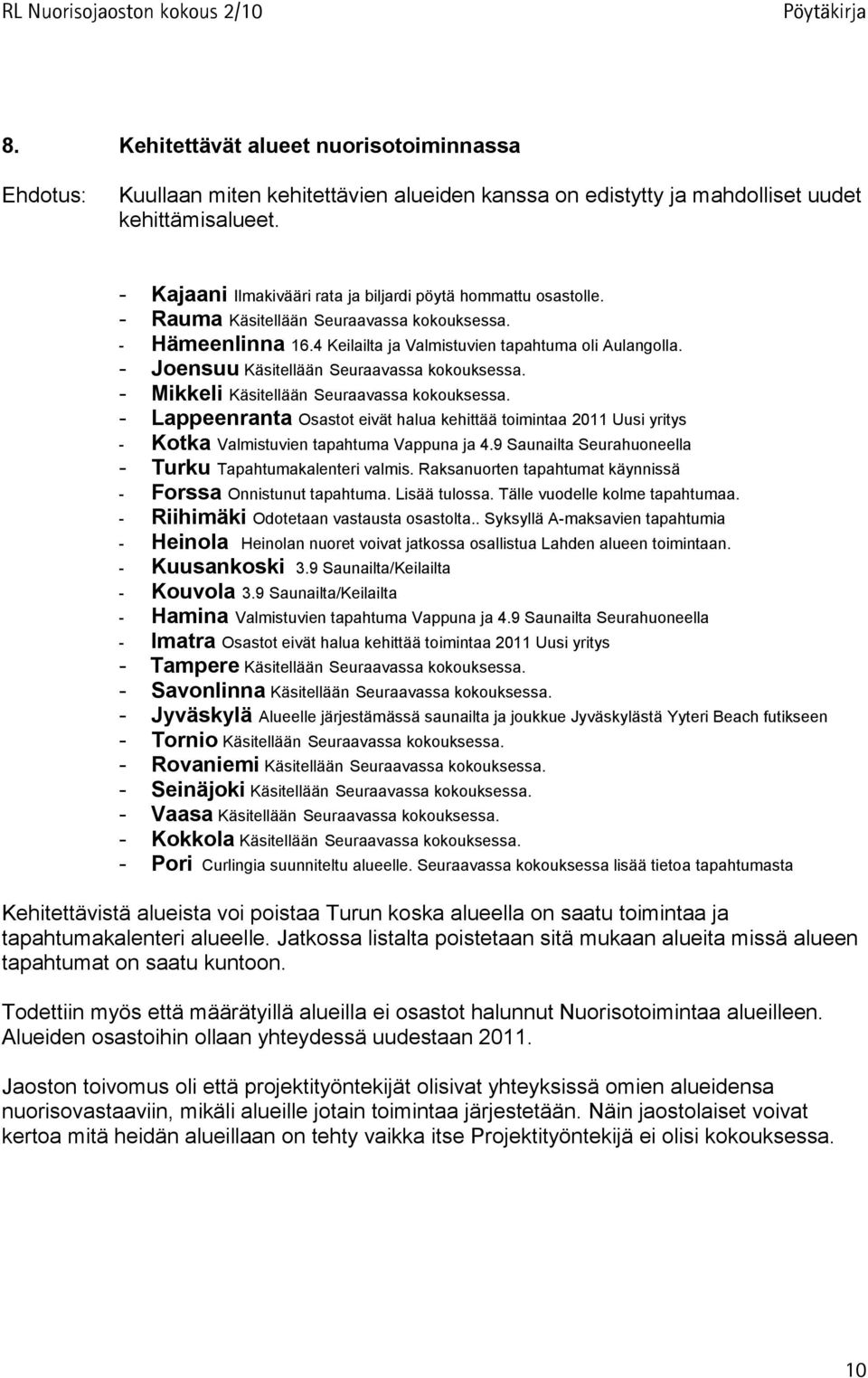 RL Nuorisojaoston kokous 2/10 Pöytäkirja

8. Kehitettävät alueet nuorisotoiminnassa

Ehdotus: Kuullaan miten kehitettävien alueiden kanssa on edistytty ja mahdolliset uudet kehittämisalueet.

- Kajaani Ilmakivääri rata ja biljardi pöytä hommattu osastolle.
- Rauma Käsitellään Seuraavassa kokouksessa.
- Hämeenlinna 16.4 Keilailta ja Valmistuvien tapahtuma oli Aulangolla.
- Joensuu Käsitellään Seuraavassa kokouksessa.
- Mikkeli Käsitellään Seuraavassa kokouksessa.
- Lappeenranta Osastot eivät halua kehittää toimintaa 2011 Uusi yritys
- Kotka Valmistuvien tapahtuma Vappuna ja 4.9 Saunailta Seurahuoneella
- Turku Tapahtumakalenteri valmis. Raksanuorten tapahtumat käynnissä
- Forssa Onnistunut tapahtuma. Lisää tulossa. Tälle vuodelle kolme tapahtumaa.
- Riihimäki Odotetaan vastausta osastolta.. Syksyllä A-maksavien tapahtumia
- Heinola Heinolan nuoret voivat jatkossa osallistua Lahden alueen toimintaan.
- Kuusankoski 3.9 Saunailta/Keilailta
- Kouvola 3.9 Saunailta/Keilailta
- Hamina Valmistuvien tapahtuma Vappuna ja 4.9 Saunailta Seurahuoneella
- Imatra Osastot eivät halua kehittää toimintaa 2011 Uusi yritys
- Tampere Käsitellään Seuraavassa kokouksessa.
- Savonlinna Käsitellään Seuraavassa kokouksessa.
- Jyväskylä Alueelle järjestämässä saunailta ja joukkue Jyväskylästä Yyteri Beach futikseen
- Tornio Käsitellään Seuraavassa kokouksessa.
- Rovaniemi Käsitellään Seuraavassa kokouksessa.
- Seinäjoki Käsitellään Seuraavassa kokouksessa.
- Vaasa Käsitellään Seuraavassa kokouksessa.
- Kokkola Käsitellään Seuraavassa kokouksessa.
- Pori Curlingia suunniteltu alueelle. Seuraavassa kokouksessa lisää tietoa tapahtumasta

Kehitettävistä alueista voi poistaa Turun koska alueella on saatu toimintaa ja tapahtumakalenteri alueelle. Jatkossa listalta poistetaan sitä mukaan alueita missä alueen tapahtumat on saatu kuntoon.

Todettiin myös että määrätyillä alueilla ei osastot halunnut Nuorisotoimintaa alueilleen. Alueiden osastoihin ollaan yhteydessä uudestaan 2011.

Jaoston toivomus oli että projektityöntekijät olisivat yhteyksissä omien alueidensa nuorisovastaaviin, mikäli alueille jotain toimintaa järjestetään. Näin jaostolaiset voivat kertoa mitä heidän alueillaan on tehty vaikka itse Projektityöntekijä ei olisi kokouksessa.

10